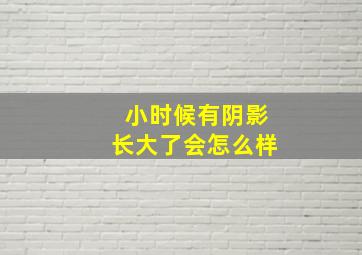 小时候有阴影
长大了会怎么样